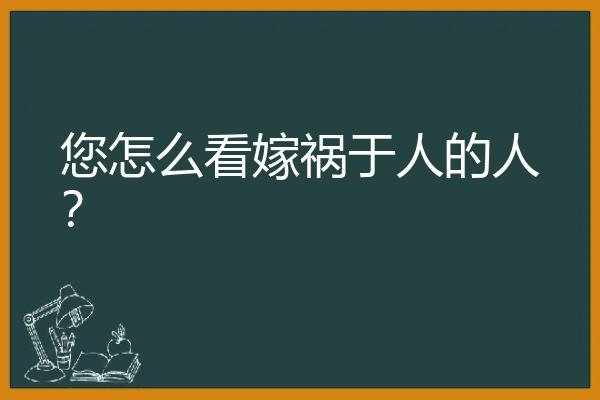 您怎么看嫁祸于人的人？